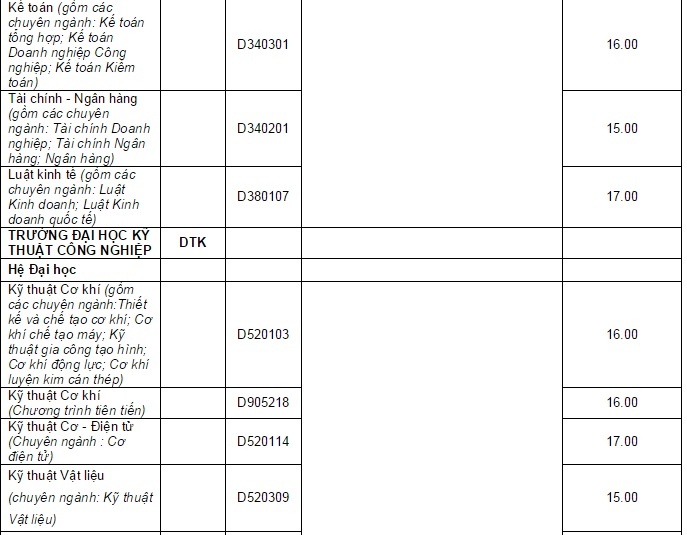 | | | | | |
|---|---|---|---|---|
| Kế toán (gồm các chuyên ngành: Kế toán tổng hợp; Kế toán Doanh nghiệp Công nghiệp; Kế toán Kiểm toán) | | D340301 | | 16.00 |
| Tài chính - Ngân hàng (gồm các chuyên ngành: Tài chính Doanh nghiệp; Tài chính Ngân hàng; Ngân hàng) | | D340201 | | 15.00 |
| Luật kinh tế (gồm các chuyên ngành: Luật Kinh doanh; Luật Kinh doanh quốc tế) | | D380107 | | 17.00 |
| TRƯỜNG ĐẠI HỌC KỸ THUẬT CÔNG NGHIỆP | DTK | | | |
| Hệ Đại học | | | | |
| Kỹ thuật Cơ khí (gồm các chuyên ngành:Thiết kế và chế tạo cơ khí; Cơ khí chế tạo máy; Kỹ thuật gia công tạo hình; Cơ khí động lực; Cơ khí luyện kim cán thép) | | D520103 | | 16.00 |
| Kỹ thuật Cơ khí (Chương trình tiên tiến) | | D905218 | | 16.00 |
| Kỹ thuật Cơ - Điện tử (Chuyên ngành : Cơ điện tử) | | D520114 | | 17.00 |
| Kỹ thuật Vật liệu (chuyên ngành: Kỹ thuật Vật liệu) | | D520309 | | 15.00 |